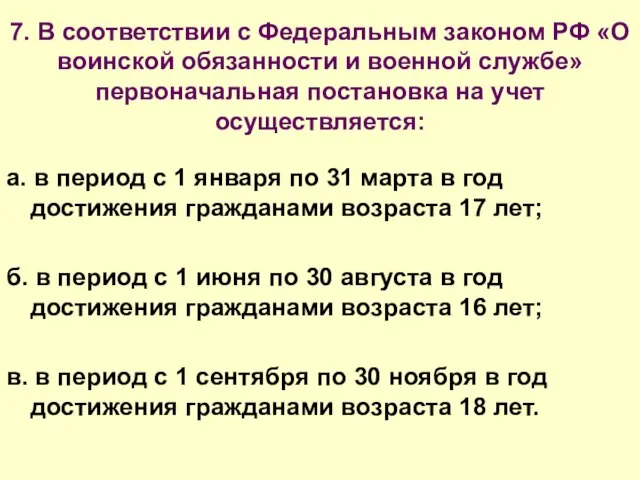 7. В соответствии с Федеральным законом РФ «О воинской обязанности и военной службе» первоначальная постановка на учет осуществляется:

а. в период с 1 января по 31 марта в год достижения гражданами возраста 17 лет;

б. в период с 1 июня по 30 августа в год достижения гражданами возраста 16 лет;

в. в период с 1 сентября по 30 ноября в год достижения гражданами возраста 18 лет.